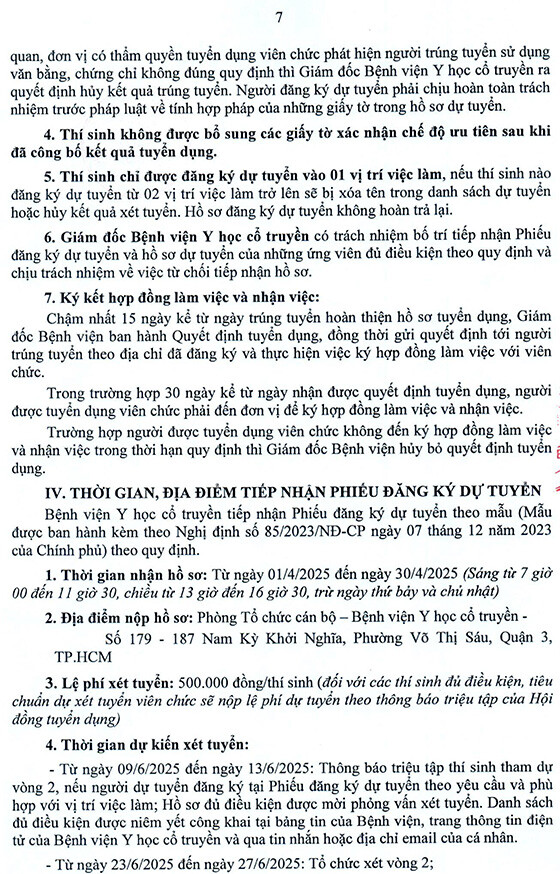 7

quan, đơn vị có thẩm quyền tuyển dụng viên chức phát hiện người trúng tuyển sử dụng văn bằng, chứng chỉ không đúng quy định thì Giám đốc Bệnh viện Y học cổ truyền ra quyết định hủy kết quả trúng tuyển. Người đăng ký dự tuyển phải chịu hoàn toàn trách nhiệm trước pháp luật về tính hợp pháp của những giấy tờ trong hồ sơ dự tuyển.

4. Thí sinh không được bổ sung các giấy tờ xác nhận chế độ ưu tiên sau khi đã công bố kết quả tuyển dụng.

5. Thí sinh chỉ được đăng ký dự tuyển vào 01 vị trí việc làm, nếu thí sinh nào đăng ký dự tuyển từ 02 vị trí việc làm trở lên sẽ bị xóa tên trong danh sách dự tuyển hoặc hủy kết quả xét tuyển. Hồ sơ đăng ký dự tuyển không hoàn trả lại.

6. Giám đốc Bệnh viện Y học cổ truyền có trách nhiệm bố trí tiếp nhận Phiếu đăng ký dự tuyển và hồ sơ dự tuyển của những ứng viên đủ điều kiện theo quy định và chịu trách nhiệm về việc từ chối tiếp nhận hồ sơ.

7. Ký kết hợp đồng làm việc và nhận việc:

Chậm nhất 15 ngày kể từ ngày trúng tuyển hoàn thiện hồ sơ tuyển dụng, Giám đốc Bệnh viện ban hành Quyết định tuyển dụng, đồng thời gửi quyết định tới người trúng tuyển theo địa chỉ đã đăng ký và thực hiện việc ký hợp đồng làm việc với viên chức.

Trong trường hợp 30 ngày kể từ ngày nhận được quyết định tuyển dụng, người được tuyển dụng viên chức phải đến đơn vị để ký hợp đồng làm việc và nhận việc.

Trường hợp người được tuyển dụng viên chức không đến ký hợp đồng làm việc và nhận việc trong thời hạn quy định thì Giám đốc Bệnh viện hủy bỏ quyết định tuyển dụng.

IV. THỜI GIAN, ĐỊA ĐIỂM TIẾP NHẬN PHIẾU ĐĂNG KÝ DỰ TUYỂN

Bệnh viện Y học cổ truyền tiếp nhận Phiếu đăng ký dự tuyển theo mẫu (Mẫu được ban hành kèm theo Nghị định số 85/2023/NĐ-CP ngày 07 tháng 12 năm 2023 của Chính phủ) theo quy định.

1. Thời gian nhận hồ sơ: Từ ngày 01/4/2025 đến ngày 30/4/2025 (Sáng từ 7 giờ 00 đến 11 giờ 30, chiều từ 13 giờ đến 16 giờ 30, trừ ngày thứ bảy và chủ nhật)

2. Địa điểm nộp hồ sơ: Phòng Tổ chức cán bộ – Bệnh viện Y học cổ truyền - Số 179 - 187 Nam Kỳ Khởi Nghĩa, Phường Võ Thị Sáu, Quận 3, TP.HCM

3. Lệ phí xét tuyển: 500.000 đồng/thí sinh (đối với các thí sinh đủ điều kiện, tiêu chuẩn dự xét tuyển viên chức sẽ nộp lệ phí dự tuyển theo thông báo triệu tập của Hội đồng tuyển dụng)

4. Thời gian dự kiến xét tuyển:

- Từ ngày 09/6/2025 đến ngày 13/6/2025: Thông báo triệu tập thí sinh tham dự vòng 2, nếu người dự tuyển đăng ký tại Phiếu đăng ký dự tuyển theo yêu cầu và phù hợp với vị trí việc làm; Hồ sơ đủ điều kiện được mời phỏng vấn xét tuyển. Danh sách đủ điều kiện được niêm yết công khai tại bảng tin của Bệnh viện, trang thông tin điện tử của Bệnh viện Y học cổ truyền và qua tin nhắn hoặc địa chỉ email của cá nhân.

- Từ ngày 23/6/2025 đến ngày 27/6/2025: Tổ chức xét vòng 2;